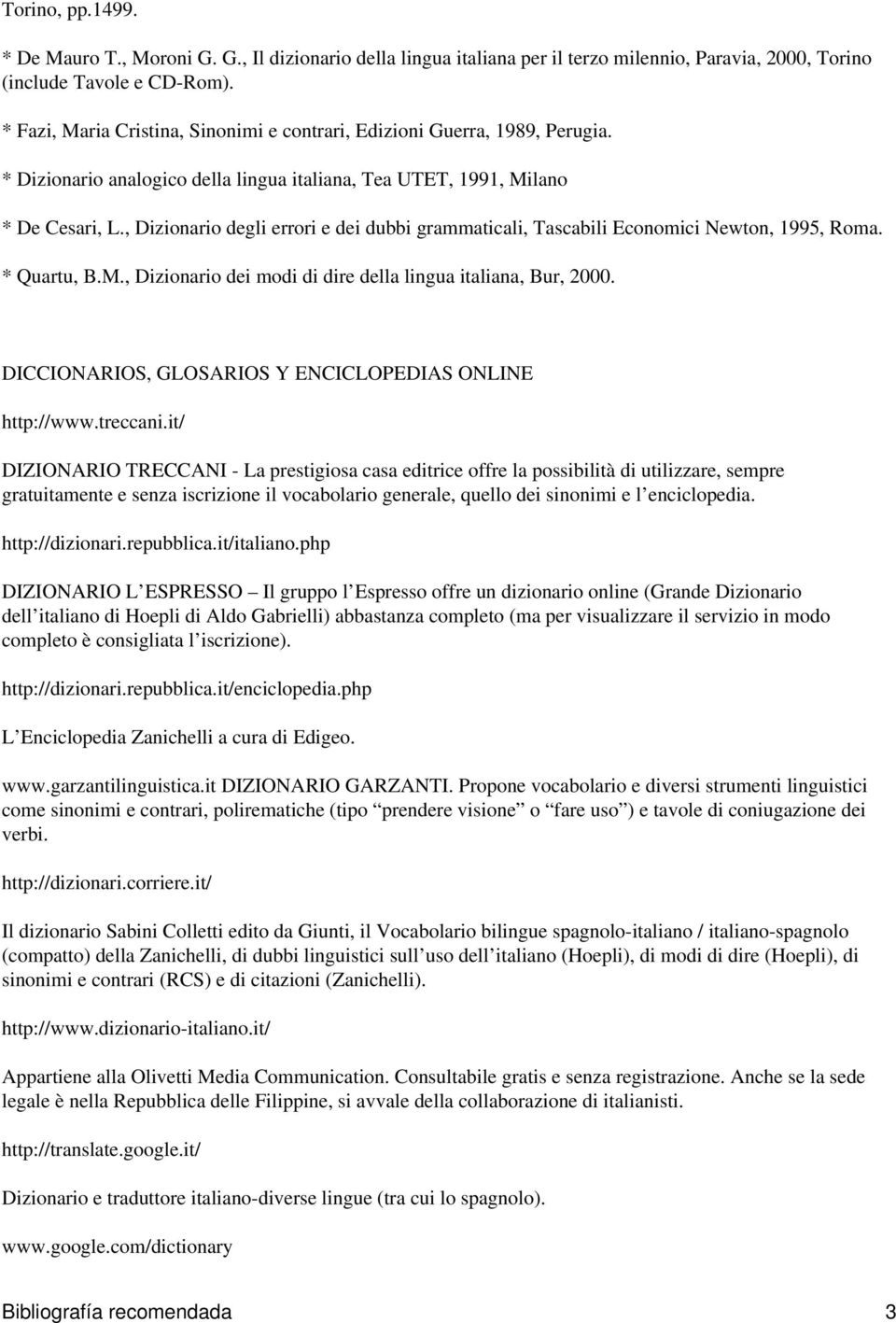 Torino, pp.1499.

* De Mauro T., Moroni G. G., Il dizionario della lingua italiana per il terzo milennio, Paravia, 2000, Torino (include Tavole e CD-Rom).

* Fazi, Maria Cristina, Sinonimi e contrari, Edizioni Guerra, 1989, Perugia.

* Dizionario analogico della lingua italiana, Tea UTET, 1991, Milano

* De Cesari, L., Dizionario degli errori e dei dubbi grammaticali, Tascabili Economici Newton, 1995, Roma.

* Quartu, B.M., Dizionario dei modi di dire della lingua italiana, Bur, 2000.

DICCIONARIOS, GLOSARIOS Y ENCICLOPEDIAS ONLINE

http://www.treccani.it/

DIZIONARIO TRECCANI - La prestigiosa casa editrice offre la possibilità di utilizzare, sempre gratuitamente e senza iscrizione il vocabolario generale, quello dei sinonimi e l enciclopedia.

http://dizionari.repubblica.it/italiano.php

DIZIONARIO L ESPRESSO Il gruppo l Espresso offre un dizionario online (Grande Dizionario dell italiano di Hoepli di Aldo Gabrielli) abbastanza completo (ma per visualizzare il servizio in modo completo è consigliata l iscrizione).

http://dizionari.repubblica.it/enciclopedia.php

L Enciclopedia Zanichelli a cura di Edigeo.

www.garzantilinguistica.it DIZIONARIO GARZANTI. Propone vocabolario e diversi strumenti linguistici come sinonimi e contrari, polirematiche (tipo prendere visione o fare uso ) e tavole di coniugazione dei verbi.

http://dizionari.corriere.it/

Il dizionario Sabini Colletti edito da Giunti, il Vocabolario bilingue spagnolo-italiano / italiano-spagnolo (compatto) della Zanichelli, di dubbi linguistici sull uso dell italiano (Hoepli), di modi di dire (Hoepli), di sinonimi e contrari (RCS) e di citazioni (Zanichelli).

http://www.dizionario-italiano.it/

Appartiene alla Olivetti Media Communication. Consultabile gratis e senza registrazione. Anche se la sede legale è nella Repubblica delle Filippine, si avvale della collaborazione di italianisti.

http://translate.google.it/

Dizionario e traduttore italiano-diverse lingue (tra cui lo spagnolo).

www.google.com/dictionary

Bibliografía recomendada 3